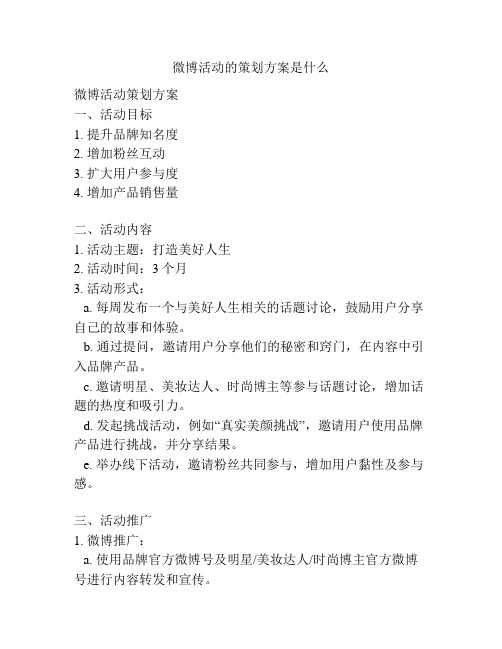 微博活动的策划方案是什么

微博活动策划方案
一、活动目标
1. 提升品牌知名度
2. 增加粉丝互动
3. 扩大用户参与度
4. 增加产品销售量

二、活动内容
1. 活动主题：打造美好人生
2. 活动时间：3 个月
3. 活动形式：
a. 每周发布一个与美好人生相关的话题讨论，鼓励用户分享自己的故事和体验。
b. 通过提问，邀请用户分享他们的秘密和窍门，在内容中引入品牌产品。
c. 邀请明星、美妆达人、时尚博主等参与话题讨论，增加话题的热度和吸引力。
d. 发起挑战活动，例如“真实美颜挑战”，邀请用户使用品牌产品进行挑战，并分享结果。
e. 举办线下活动，邀请粉丝共同参与，增加用户黏性及参与感。

三、活动推广
1. 微博推广：
a. 使用品牌官方微博号及明星/美妆达人/时尚博主官方微博号进行内容转发和宣传。